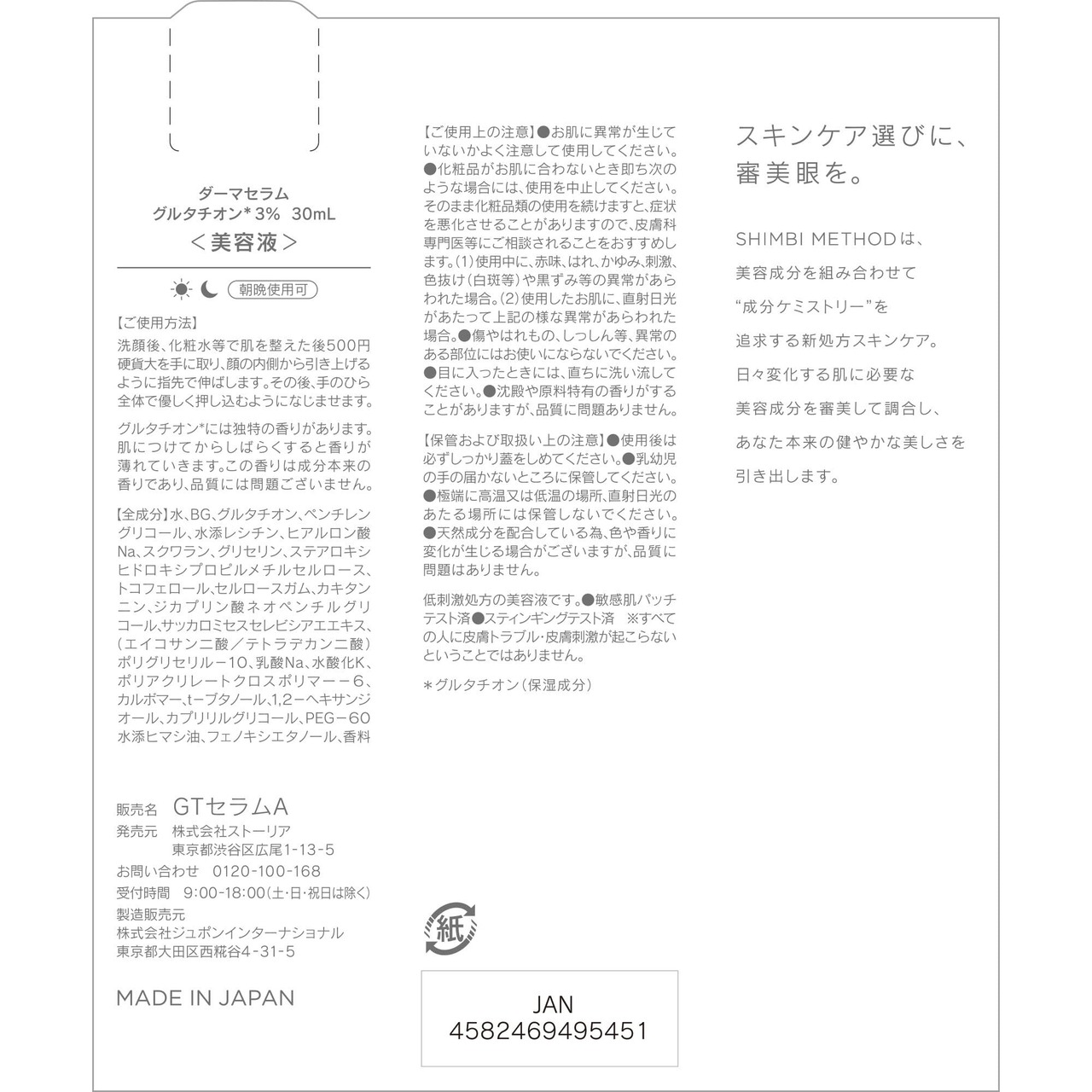 ダーマセラム
グルタチオン* 3%　30mL
＜美容液＞

朝晩使用可

【ご使用方法】
洗顔後、化粧水等で肌を整えた後500円硬貨大を手に取り、顔の内側から引き上げるように指先で伸ばします。その後、手のひら全体で優しく押し込むようになじませます。

グルタチオン*には独特の香りがあります。肌につけてからしばらくすると香りが薄れていきます。この香りは成分本来の香りであり、品質には問題ございません。

【全成分】水、BG、グルタチオン、ペンチレングリコール、水添レシチン、ヒアルロン酸Na、スクワラン、グリセリン、ステアロキシヒドロキシプロピルメチルセルロース、トコフェロール、セルロースガム、カキタンニン、ジカプリン酸ネオペンチルグリコール、サッカロミセスセレビシアエエキス、（エイコサン二酸／テトラデカン二酸）ポリグリセリル－10、乳酸Na、水酸化K、ポリアクリレートクロスポリマー－6、カルボマー、t－ブタノール、1,2－ヘキサンジオール、カプリリルグリコール、PEG－60水添ヒマシ油、フェノキシエタノール、香料

販売名　GTセラムA
発売元　株式会社ストーリア
東京都渋谷区広尾1-13-5
お問い合わせ　0120-100-168
受付時間　9:00-18:00（土・日・祝日は除く）
製造販売元
株式会社ジュポンインターナショナル
東京都大田区西糀谷4-31-5

MADE IN JAPAN

【ご使用上の注意】●お肌に異常が生じていないかよく注意して使用してください。●化粧品がお肌に合わないとき即ち次のような場合には、使用を中止してください。そのまま化粧品類の使用を続けますと、症状を悪化させることがありますので、皮膚科専門医等にご相談されることをおすすめします。(1)使用中に、赤味、はれ、かゆみ、刺激、色抜け（白斑等）や黒ずみ等の異常があらわれた場合。(2)使用したお肌に、直射日光があたって上記の様な異常があらわれた場合。●傷やはれもの、しっしん等、異常のある部位にはお使いにならないでください。●目に入ったときには、直ちに洗い流してください。●沈殿や原料特有の香りがすることがありますが、品質に問題ありません。

【保管および取扱い上の注意】●使用後は必ずしっかり蓋をしめてください。●乳幼児の手の届かないところに保管してください。●極端に高温又は低温の場所、直射日光のあたる場所には保管しないでください。●天然成分を配合している為、色や香りに変化が生じる場合がございますが、品質に問題はありません。

低刺激処方の美容液です。●敏感肌パッチテスト済●スティンギングテスト済　※すべての人に皮膚トラブル・皮膚刺激が起こらないということではありません。

＊グルタチオン（保湿成分）

紙

JAN
4582469495451

スキンケア選びに、
審美眼を。

SHIMBI METHODは、
美容成分を組み合わせて
“成分ケミストリー”を
追求する新処方スキンケア。
日々変化する肌に必要な
美容成分を審美して調合し、
あなた本来の健やかな美しさを
引き出します。